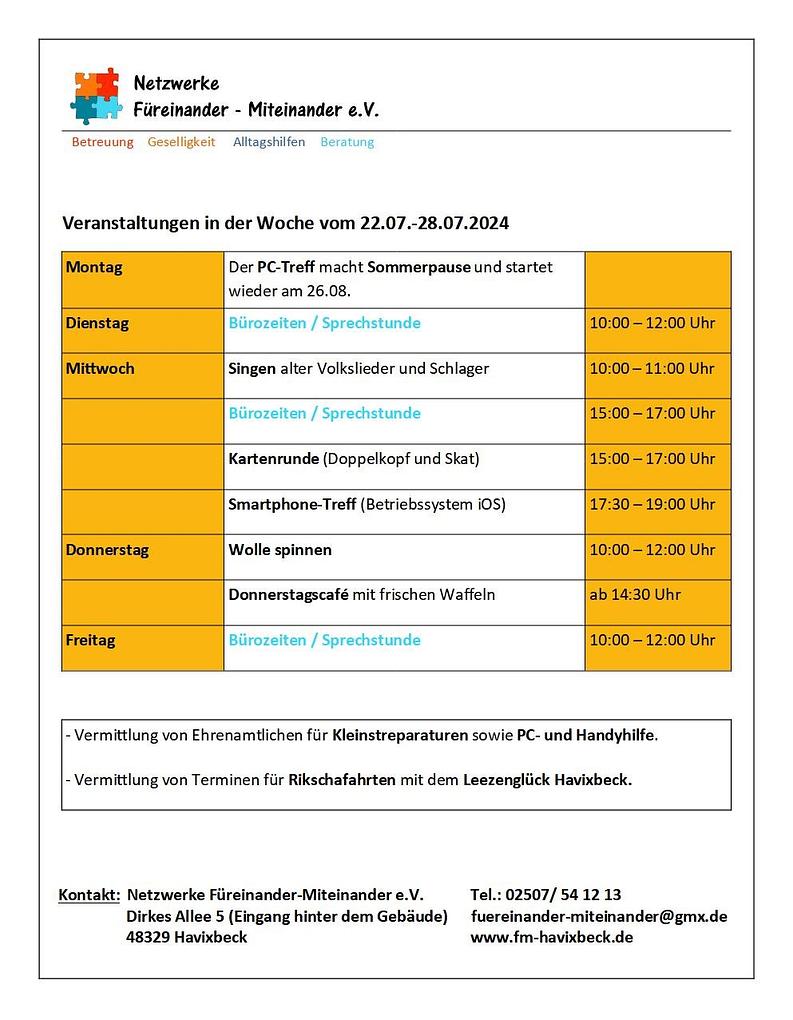 Netzwerke
Füreinander - Miteinander e.V.

Betreuung Geselligkeit Alltagshilfen Beratung

Veranstaltungen in der Woche vom 22.07.-28.07.2024

| | | |
|---|---|---|
| Montag | Der PC-Treff macht Sommerpause und startet wieder am 26.08. | |
| Dienstag | Bürozeiten / Sprechstunde | 10:00 – 12:00 Uhr |
| Mittwoch | Singen alter Volkslieder und Schlager | 10:00 – 11:00 Uhr |
| | Bürozeiten / Sprechstunde | 15:00 – 17:00 Uhr |
| | Kartenrunde (Doppelkopf und Skat) | 15:00 – 17:00 Uhr |
| | Smartphone-Treff (Betriebssystem iOS) | 17:30 – 19:00 Uhr |
| Donnerstag | Wolle spinnen | 10:00 – 12:00 Uhr |
| | Donnerstagscafé mit frischen Waffeln | ab 14:30 Uhr |
| Freitag | Bürozeiten / Sprechstunde | 10:00 – 12:00 Uhr |

- Vermittlung von Ehrenamtlichen für Kleinstreparaturen sowie PC- und Handyhilfe.

- Vermittlung von Terminen für Rikschafahrten mit dem Leezenglück Havixbeck.

Kontakt: Netzwerke Füreinander-Miteinander e.V.
Dirkes Allee 5 (Eingang hinter dem Gebäude)
48329 Havixbeck

Tel.: 02507/ 54 12 13
fuereinander-miteinander@gmx.de
www.fm-havixbeck.de